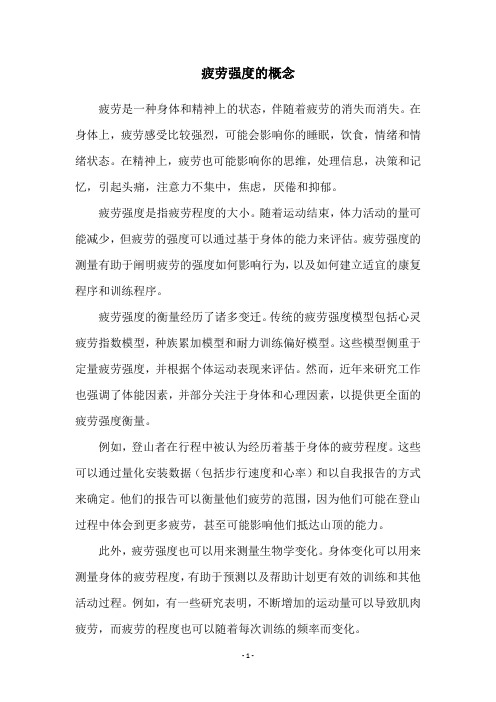 疲劳强度的概念

疲劳是一种身体和精神上的状态，伴随着疲劳的消失而消失。在身体上，疲劳感受比较强烈，可能会影响你的睡眠，饮食，情绪和情绪状态。在精神上，疲劳也可能影响你的思维，处理信息，决策和记忆，引起头痛，注意力不集中，焦虑，厌倦和抑郁。

疲劳强度是指疲劳程度的大小。随着运动结束，体力活动的量可能减少，但疲劳的强度可以通过基于身体的能力来评估。疲劳强度的测量有助于阐明疲劳的强度如何影响行为，以及如何建立适宜的康复程序和训练程序。

疲劳强度的衡量经历了诸多变迁。传统的疲劳强度模型包括心灵疲劳指数模型，种族累加模型和耐力训练偏好模型。这些模型侧重于定量疲劳强度，并根据个体运动表现来评估。然而，近年来研究工作也强调了体能因素，并部分关注于身体和心理因素，以提供更全面的疲劳强度衡量。

例如，登山者在行程中被认为经历着基于身体的疲劳程度。这些可以通过量化安装数据（包括步行速度和心率）和以自我报告的方式来确定。他们的报告可以衡量他们疲劳的范围，因为他们可能在登山过程中体会到更多疲劳，甚至可能影响他们抵达山顶的能力。

此外，疲劳强度也可以用来测量生物学变化。身体变化可以用来测量身体的疲劳程度，有助于预测以及帮助计划更有效的训练和其他活动过程。例如，有一些研究表明，不断增加的运动量可以导致肌肉疲劳，而疲劳的程度也可以随着每次训练的频率而变化。

- 1 -